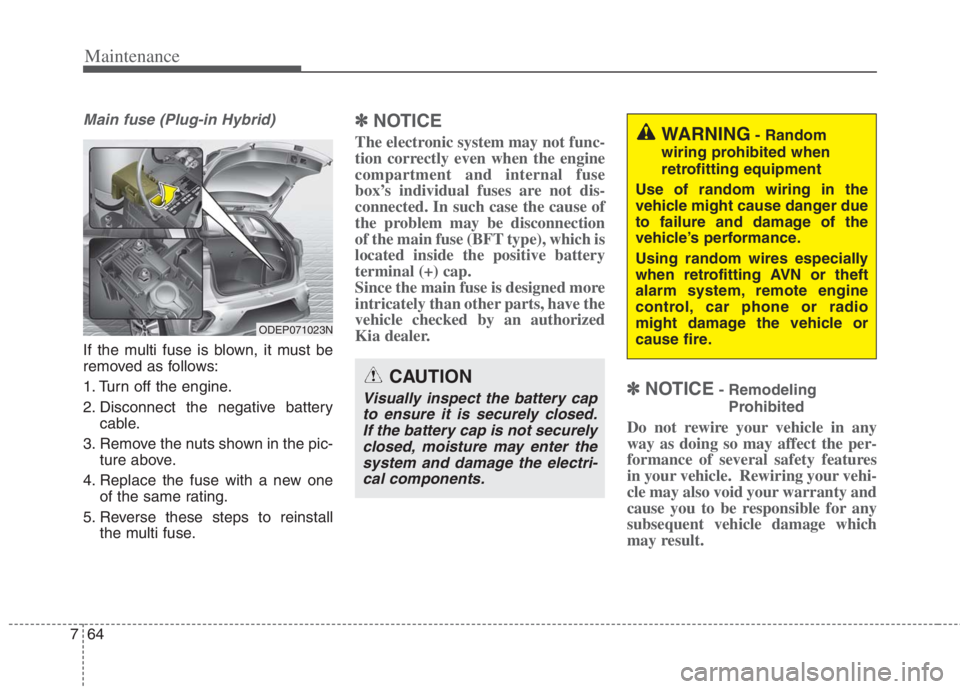 Maintenance

Main fuse (Plug-in Hybrid)

ODEP071023N

If the multi fuse is blown, it must be removed as follows:

1. Turn off the engine.

2. Disconnect the negative battery cable.

3. Remove the nuts shown in the picture above.

4. Replace the fuse with a new one of the same rating.

5. Reverse these steps to reinstall the multi fuse.

✽ NOTICE

The electronic system may not function correctly even when the engine compartment and internal fuse box's individual fuses are not disconnected. In such case the cause of the problem may be disconnection of the main fuse (BFT type), which is located inside the positive battery terminal (+) cap.
Since the main fuse is designed more intricately than other parts, have the vehicle checked by an authorized Kia dealer.

CAUTION

Visually inspect the battery cap to ensure it is securely closed. If the battery cap is not securely closed, moisture may enter the system and damage the electrical components.

WARNING - Random wiring prohibited when retrofitting equipment

Use of random wiring in the vehicle might cause danger due to failure and damage of the vehicle's performance.

Using random wires especially when retrofitting AVN or theft alarm system, remote engine control, car phone or radio might damage the vehicle or cause fire.

✽ NOTICE - Remodeling Prohibited

Do not rewire your vehicle in any way as doing so may affect the performance of several safety features in your vehicle. Rewiring your vehicle may also void your warranty and cause you to be responsible for any subsequent vehicle damage which may result.

7 64

carmanualsonline.info